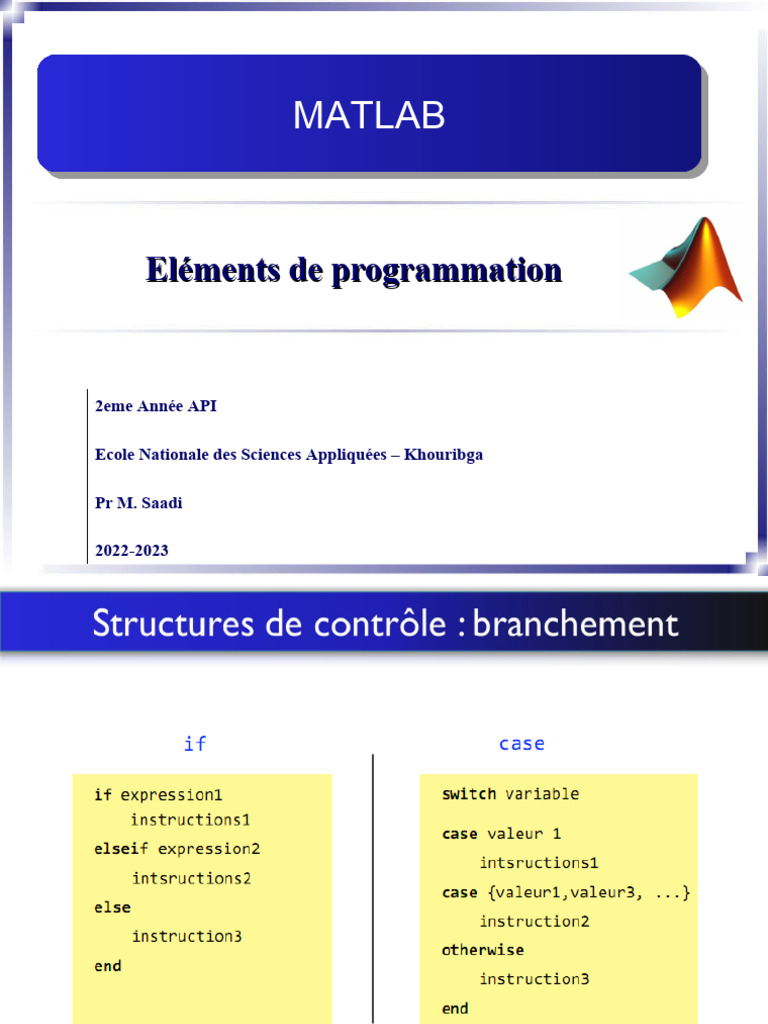 MATLAB

Eléments de programmation

2eme Année API

Ecole Nationale des Sciences Appliquées – Khouribga

Pr M. Saadi

2022-2023

Structures de contrôle : branchement

if

if expression1
    instructions1
elseif expression2
    intsructions2
else
    instruction3
end

case

switch variable
case valeur 1
    intsructions1
case {valeur1,valeur3, ...}
    instruction2
otherwise
    instruction3
end